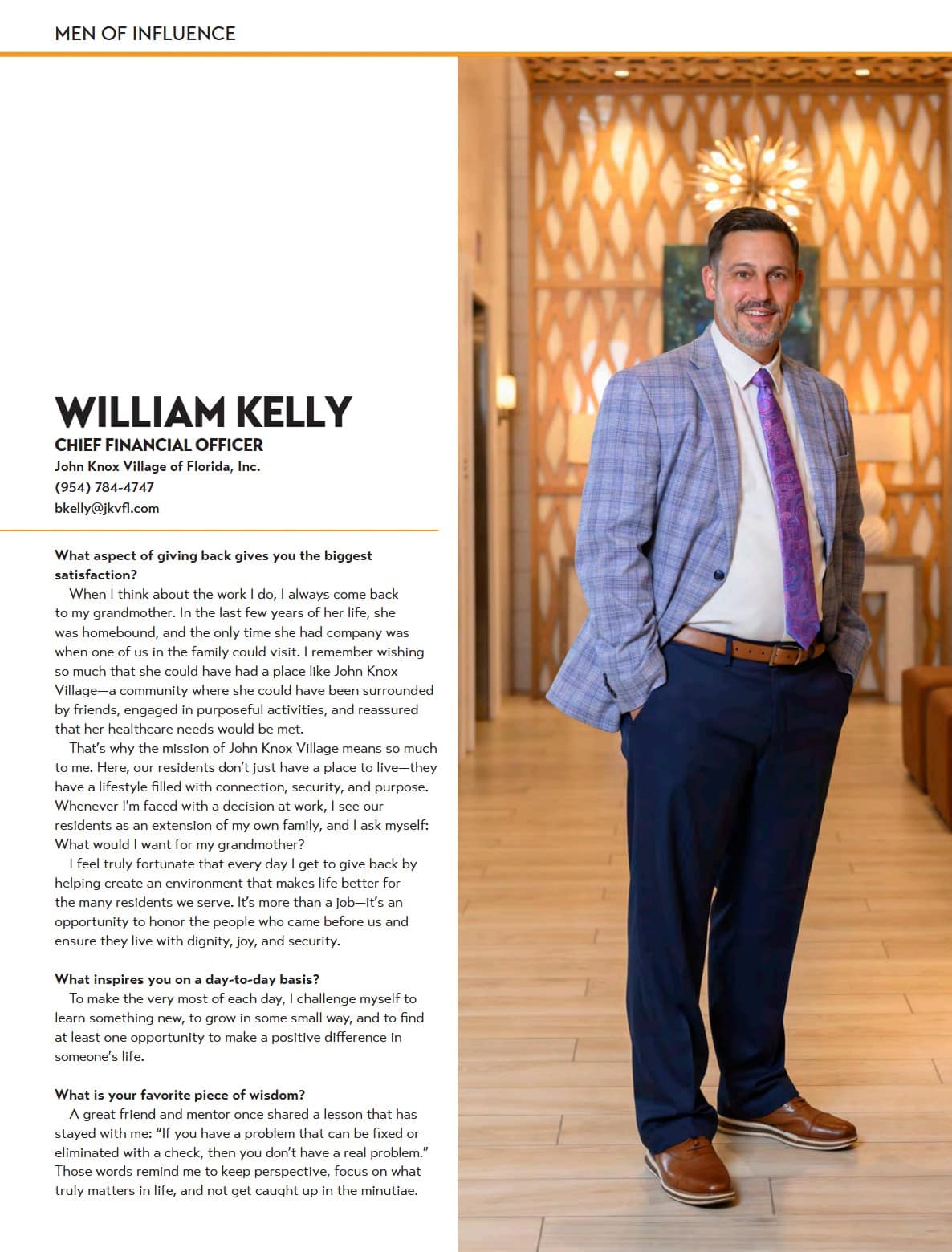 MEN OF INFLUENCE

WILLIAM KELLY
CHIEF FINANCIAL OFFICER
John Knox Village of Florida, Inc.
(954) 784-4747
bkelly@jkvfl.com

What aspect of giving back gives you the biggest satisfaction?
When I think about the work I do, I always come back to my grandmother. In the last few years of her life, she was homebound, and the only time she had company was when one of us in the family could visit. I remember wishing so much that she could have had a place like John Knox Village—a community where she could have been surrounded by friends, engaged in purposeful activities, and reassured that her healthcare needs would be met.

That's why the mission of John Knox Village means so much to me. Here, our residents don't just have a place to live—they have a lifestyle filled with connection, security, and purpose. Whenever I'm faced with a decision at work, I see our residents as an extension of my own family, and I ask myself: What would I want for my grandmother?

I feel truly fortunate that every day I get to give back by helping create an environment that makes life better for the many residents we serve. It's more than a job—it's an opportunity to honor the people who came before us and ensure they live with dignity, joy, and security.

What inspires you on a day-to-day basis?
To make the very most of each day, I challenge myself to learn something new, to grow in some small way, and to find at least one opportunity to make a positive difference in someone's life.

What is your favorite piece of wisdom?
A great friend and mentor once shared a lesson that has stayed with me: "If you have a problem that can be fixed or eliminated with a check, then you don't have a real problem." Those words remind me to keep perspective, focus on what truly matters in life, and not get caught up in the minutiae.